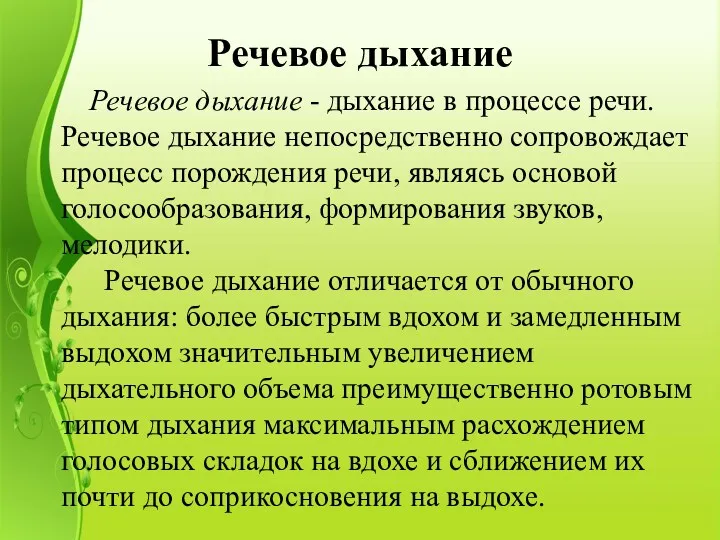 Речевое дыхание

Речевое дыхание - дыхание в процессе речи. Речевое дыхание непосредственно сопровождает процесс порождения речи, являясь основой голосообразования, формирования звуков, мелодики.

Речевое дыхание отличается от обычного дыхания: более быстрым вдохом и замедленным выдохом значительным увеличением дыхательного объема преимущественно ротовым типом дыхания максимальным расхождением голосовых складок на вдохе и сближением их почти до соприкосновения на выдохе.